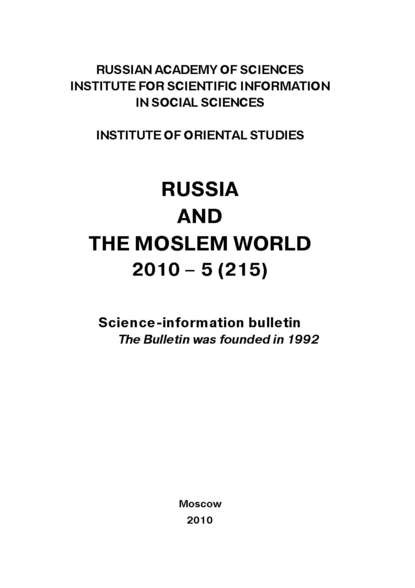 RUSSIAN ACADEMY OF SCIENCES
INSTITUTE FOR SCIENTIFIC INFORMATION
IN SOCIAL SCIENCES

INSTITUTE OF ORIENTAL STUDIES

RUSSIA
AND
THE MOSLEM WORLD
2010 – 5 (215)

Science-information bulletin
The Bulletin was founded in 1992

Moscow
2010